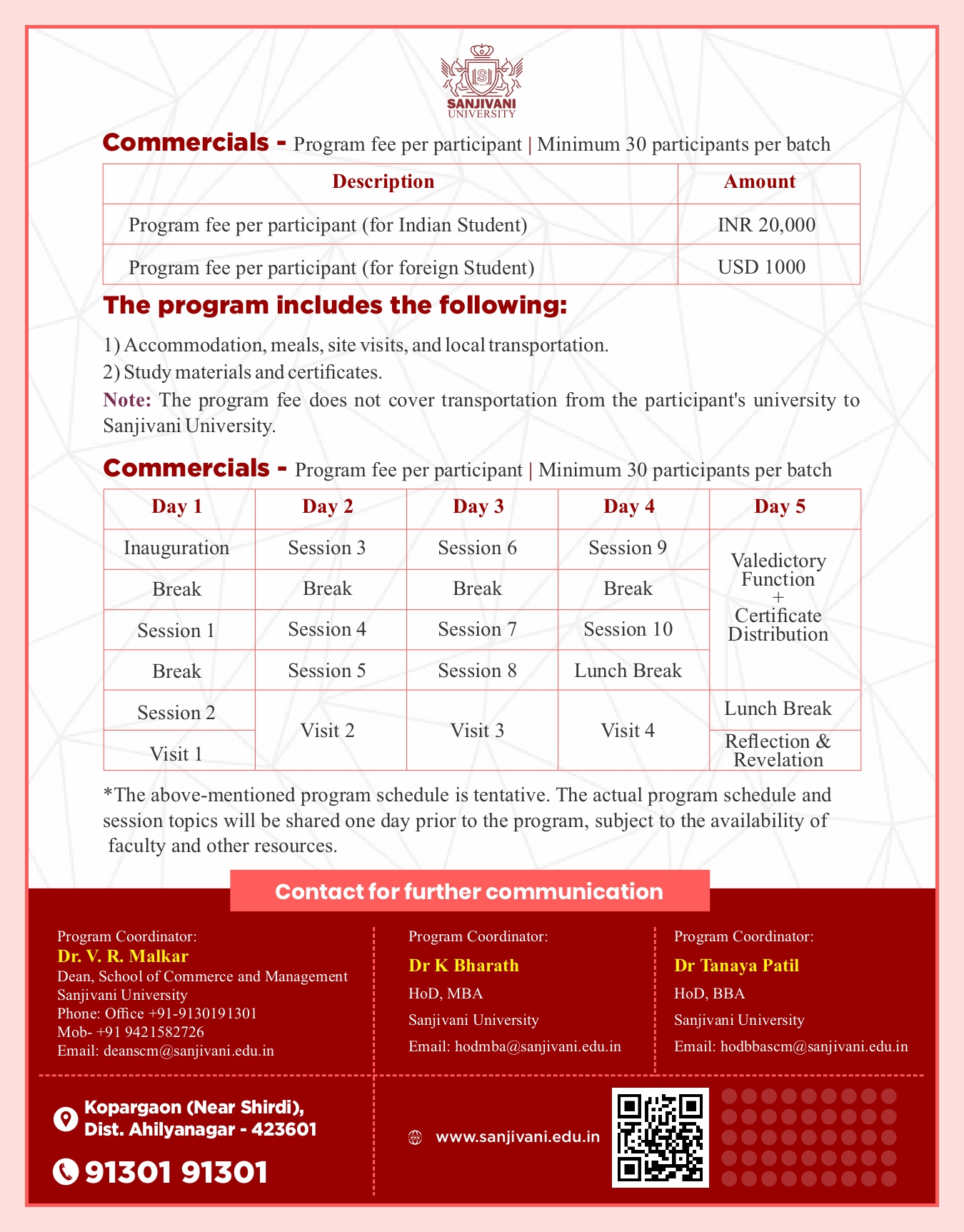 SANJIVANI UNIVERSITY

Commercials - Program fee per participant | Minimum 30 participants per batch

| Description | Amount |
|---|---|
| Program fee per participant (for Indian Student) | INR 20,000 |
| Program fee per participant (for foreign Student) | USD 1000 |

The program includes the following:

1) Accommodation, meals, site visits, and local transportation.
2) Study materials and certificates.
Note: The program fee does not cover transportation from the participant's university to Sanjivani University.

Commercials - Program fee per participant | Minimum 30 participants per batch

| Day 1 | Day 2 | Day 3 | Day 4 | Day 5 |
|---|---|---|---|---|
| Inauguration | Session 3 | Session 6 | Session 9 | Valedictory Function + Certificate Distribution |
| Break | Break | Break | Break | |
| Session 1 | Session 4 | Session 7 | Session 10 | |
| Break | Session 5 | Session 8 | Lunch Break | |
| Session 2 | Visit 2 | Visit 3 | Visit 4 | Lunch Break |
| Visit 1 | | | | Reflection & Revelation |

*The above-mentioned program schedule is tentative. The actual program schedule and session topics will be shared one day prior to the program, subject to the availability of faculty and other resources.

Contact for further communication

Program Coordinator:
Dr. V. R. Malkar
Dean, School of Commerce and Management
Sanjivani University
Phone: Office +91-9130191301
Mob- +91 9421582726
Email: deanscm@sanjivani.edu.in

Program Coordinator:
Dr K Bharath
HoD, MBA
Sanjivani University
Email: hodmba@sanjivani.edu.in

Program Coordinator:
Dr Tanaya Patil
HoD, BBA
Sanjivani University
Email: hodbbascm@sanjivani.edu.in

Kopargaon (Near Shirdi), Dist. Ahilyanagar - 423601

91301 91301

www.sanjivani.edu.in